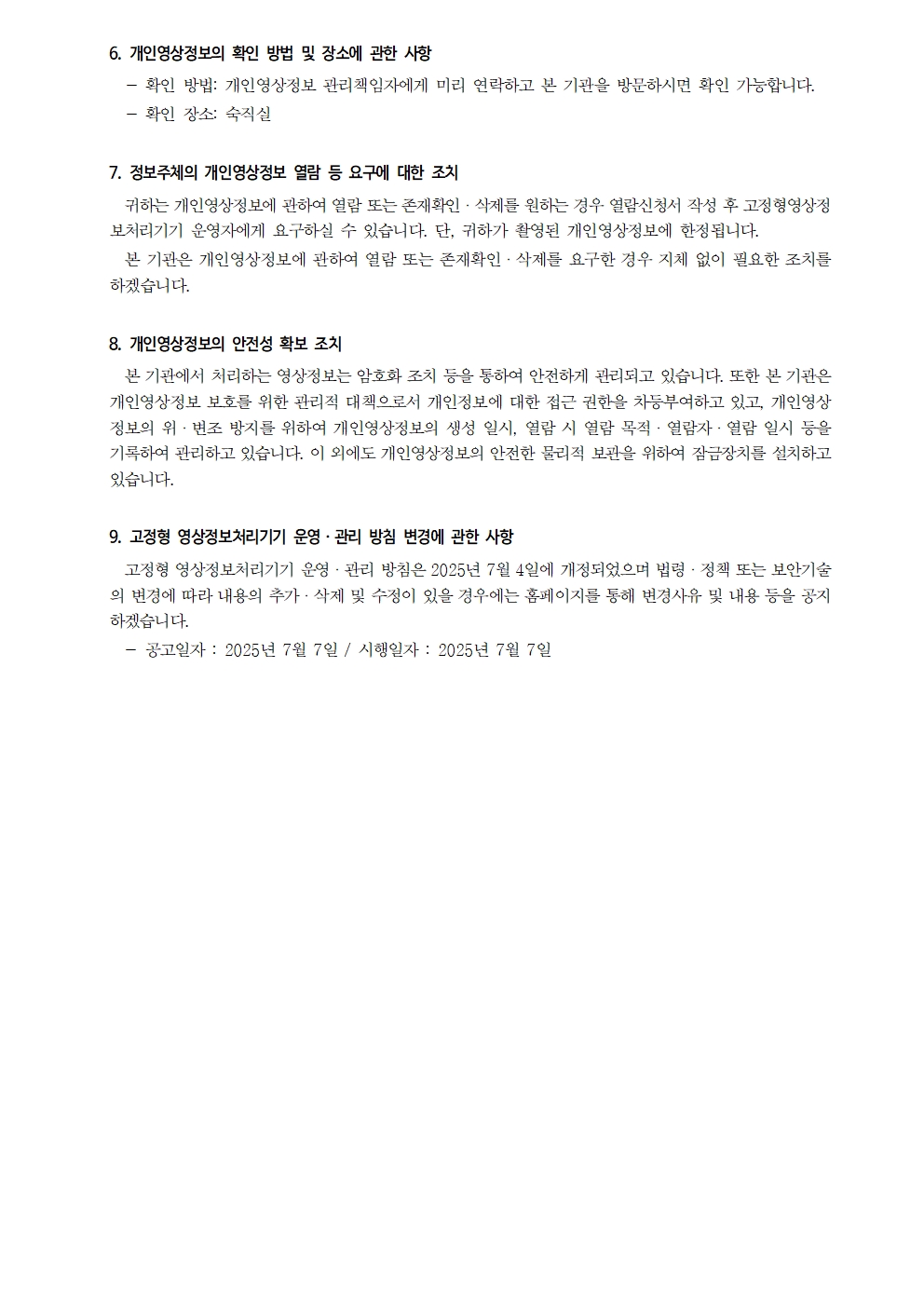 6. 개인영상정보의 확인 방법 및 장소에 관한 사항

– 확인 방법: 개인영상정보 관리책임자에게 미리 연락하고 본 기관을 방문하시면 확인 가능합니다.

– 확인 장소: 숙직실

7. 정보주체의 개인영상정보 열람 등 요구에 대한 조치

귀하는 개인영상정보에 관하여 열람 또는 존재확인 · 삭제를 원하는 경우 열람신청서 작성 후 고정형영상정보처리기기 운영자에게 요구하실 수 있습니다. 단, 귀하가 촬영된 개인영상정보에 한정됩니다.

본 기관은 개인영상정보에 관하여 열람 또는 존재확인 · 삭제를 요구한 경우 지체 없이 필요한 조치를 하겠습니다.

8. 개인영상정보의 안전성 확보 조치

본 기관에서 처리하는 영상정보는 암호화 조치 등을 통하여 안전하게 관리되고 있습니다. 또한 본 기관은 개인영상정보 보호를 위한 관리적 대책으로서 개인정보에 대한 접근 권한을 차등부여하고 있고, 개인영상정보의 위 · 변조 방지를 위하여 개인영상정보의 생성 일시, 열람 시 열람 목적 · 열람자 · 열람 일시 등을 기록하여 관리하고 있습니다. 이 외에도 개인영상정보의 안전한 물리적 보관을 위하여 잠금장치를 설치하고 있습니다.

9. 고정형 영상정보처리기기 운영 · 관리 방침 변경에 관한 사항

고정형 영상정보처리기기 운영 · 관리 방침은 2025년 7월 4일에 개정되었으며 법령 · 정책 또는 보안기술의 변경에 따라 내용의 추가 · 삭제 및 수정이 있을 경우에는 홈페이지를 통해 변경사유 및 내용 등을 공지하겠습니다.

– 공고일자 : 2025년 7월 7일 / 시행일자 : 2025년 7월 7일